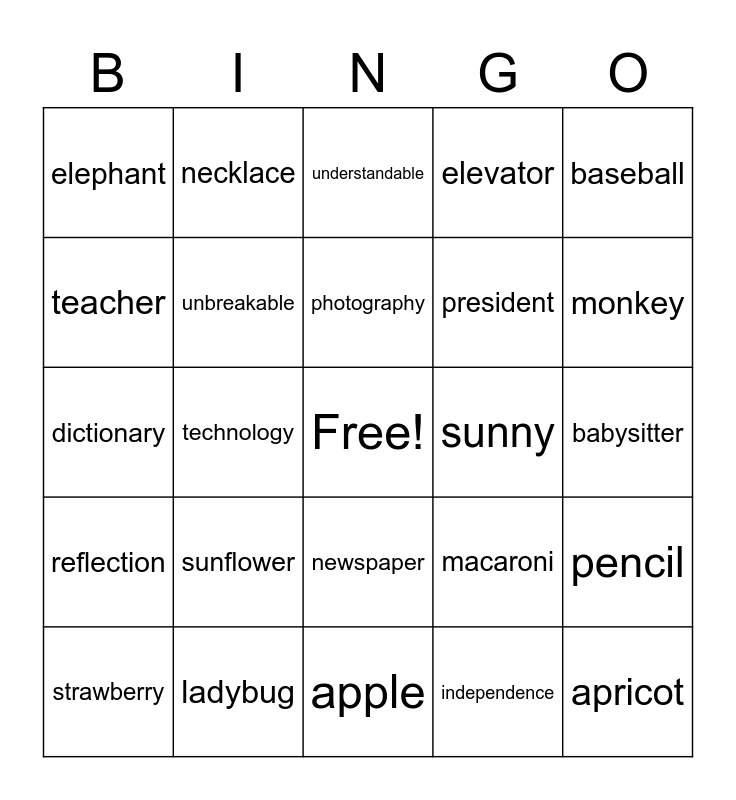 | B | I | N | G | O |
|---|---|---|---|---|
| elephant | necklace | understandable | elevator | baseball |
| teacher | unbreakable | photography | president | monkey |
| dictionary | technology | Free! | sunny | babysitter |
| reflection | sunflower | newspaper | macaroni | pencil |
| strawberry | ladybug | apple | independence | apricot |